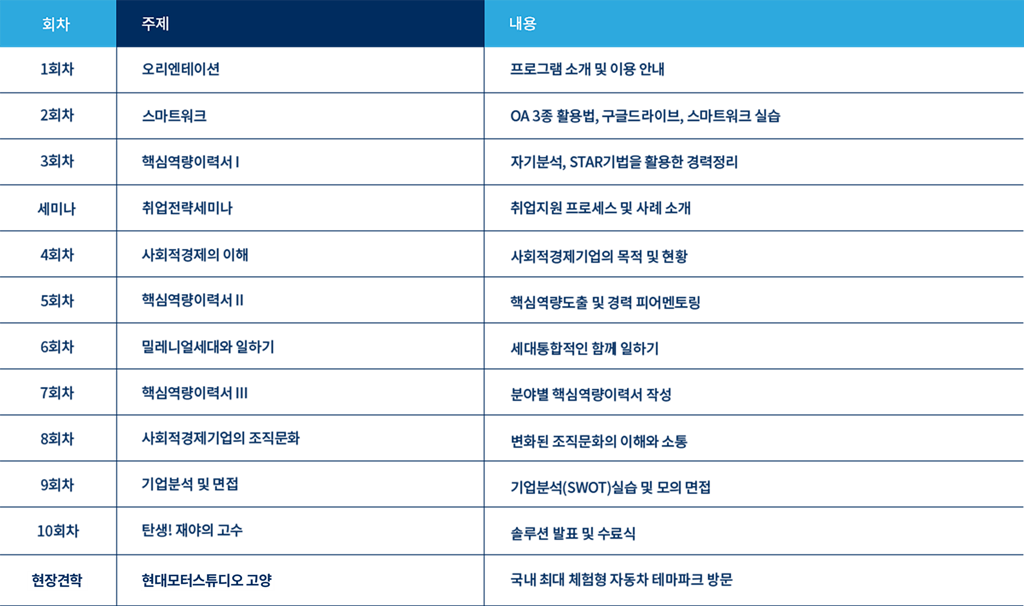 | 회차 | 주제 | 내용 |
|---|---|---|
| 1회차 | 오리엔테이션 | 프로그램 소개 및 이용 안내 |
| 2회차 | 스마트워크 | OA 3종 활용법, 구글드라이브, 스마트워크 실습 |
| 3회차 | 핵심역량이력서 I | 자기분석, STAR기법을 활용한 경력정리 |
| 세미나 | 취업전략세미나 | 취업지원 프로세스 및 사례 소개 |
| 4회차 | 사회적경제의 이해 | 사회적경제기업의 목적 및 현황 |
| 5회차 | 핵심역량이력서 II | 핵심역량도출 및 경력 피어멘토링 |
| 6회차 | 밀레니얼세대와 일하기 | 세대통합적인 함께 일하기 |
| 7회차 | 핵심역량이력서 III | 분야별 핵심역량이력서 작성 |
| 8회차 | 사회적경제기업의 조직문화 | 변화된 조직문화의 이해와 소통 |
| 9회차 | 기업분석 및 면접 | 기업분석(SWOT)실습 및 모의 면접 |
| 10회차 | 탄생! 재야의 고수 | 솔루션 발표 및 수료식 |
| 현장견학 | 현대모터스튜디오 고양 | 국내 최대 체험형 자동차 테마파크 방문 |